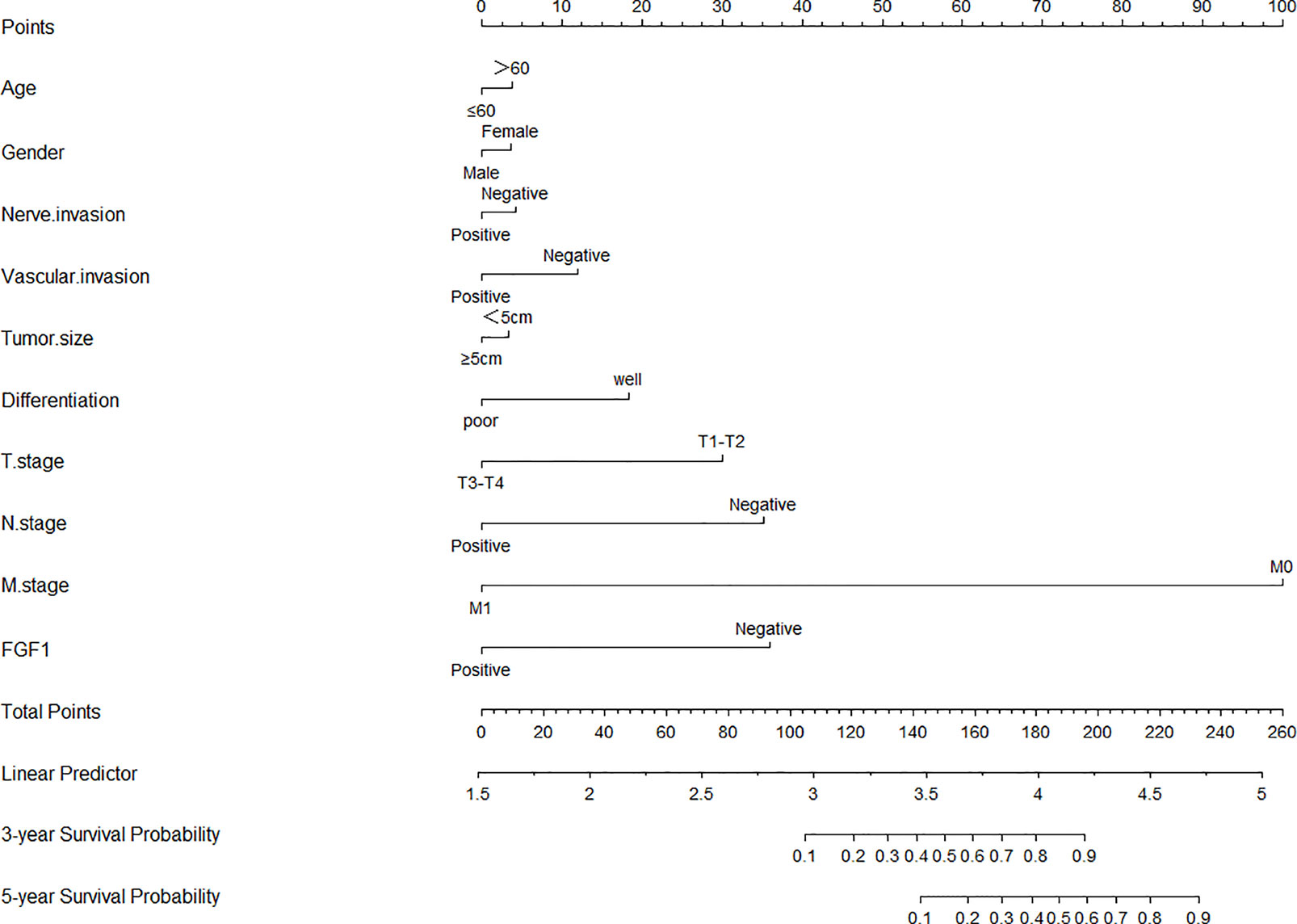 Points
0 10 20 30 40 50 60 70 80 90 100

Age
>60
≤60

Gender
Female
Male

Nerve.invasion
Negative
Positive

Vascular.invasion
Negative
Positive

Tumor.size
<5cm
≥5cm

Differentiation
well
poor

T.stage
T1-T2
T3-T4

N.stage
Negative
Positive

M.stage
M0
M1

FGF1
Negative
Positive

Total Points
0 20 40 60 80 100 120 140 160 180 200 220 240 260

Linear Predictor
1.5 2 2.5 3 3.5 4 4.5 5

3-year Survival Probability
0.1 0.2 0.3 0.4 0.5 0.6 0.7 0.8 0.9

5-year Survival Probability
0.1 0.2 0.3 0.4 0.5 0.6 0.7 0.8 0.9